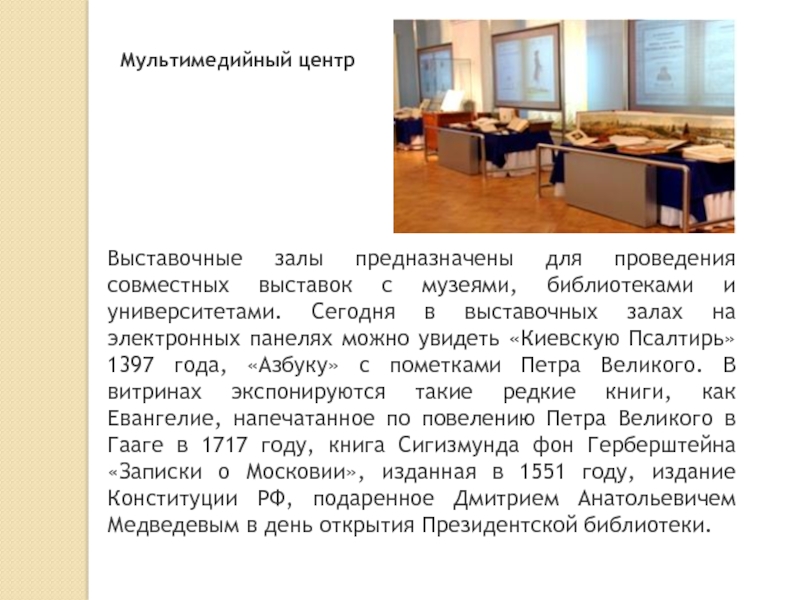 Мультимедийный центр

Выставочные залы предназначены для проведения совместных выставок с музеями, библиотеками и университетами. Сегодня в выставочных залах на электронных панелях можно увидеть «Киевскую Псалтирь» 1397 года, «Азбуку» с пометками Петра Великого. В витринах экспонируются такие редкие книги, как Евангелие, напечатанное по повелению Петра Великого в Гааге в 1717 году, книга Сигизмунда фон Герберштейна «Записки о Московии», изданная в 1551 году, издание Конституции РФ, подаренное Дмитрием Анатольевичем Медведевым в день открытия Президентской библиотеки.